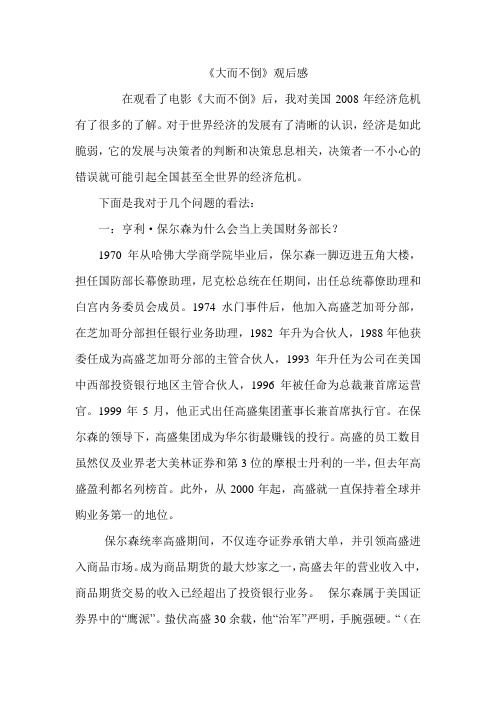 《大而不倒》观后感

在观看了电影《大而不倒》后，我对美国 2008 年经济危机有了很多的了解。对于世界经济的发展有了清晰的认识，经济是如此脆弱，它的发展与决策者的判断和决策息息相关，决策者一不小心的错误就可能引起全国甚至全世界的经济危机。

下面是我对于几个问题的看法：

一：亨利·保尔森为什么会当上美国财务部长？

1970 年从哈佛大学商学院毕业后，保尔森一脚迈进五角大楼，担任国防部长幕僚助理，尼克松总统在任期间，出任总统幕僚助理和白宫内务委员会成员。1974 水门事件后，他加入高盛芝加哥分部，在芝加哥分部担任银行业务助理，1982 年升为合伙人，1988 年他获委任成为高盛芝加哥分部的主管合伙人，1993 年升任为公司在美国中西部投资银行地区主管合伙人，1996 年被任命为总裁兼首席运营官。1999 年 5 月，他正式出任高盛集团董事长兼首席执行官。在保尔森的领导下，高盛集团成为华尔街最赚钱的投行。高盛的员工数目虽然仅及业界老大美林证券和第 3 位的摩根士丹利的一半，但去年高盛盈利都名列榜首。此外，从 2000 年起，高盛就一直保持着全球并购业务第一的地位。

保尔森统率高盛期间，不仅连夺证券承销大单，并引领高盛进入商品市场。成为商品期货的最大炒家之一，高盛去年的营业收入中，商品期货交易的收入已经超出了投资银行业务。 保尔森属于美国证券界中的“鹰派”。蛰伏高盛 30 余载，他“治军”严明，手腕强硬。“（在